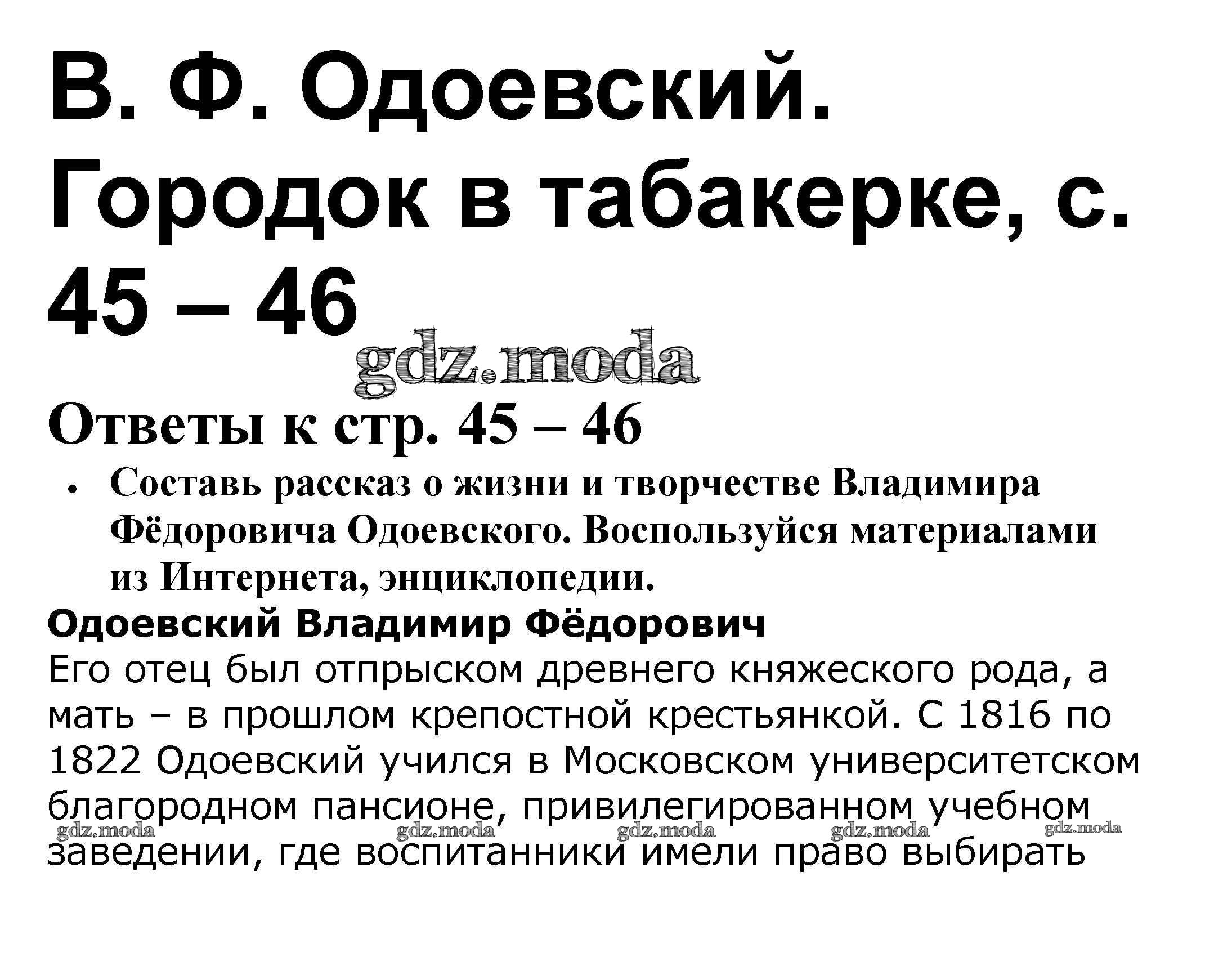 В. Ф. Одоевский. Городок в табакерке, с. 45 – 46

Ответы к стр. 45 – 46

• Составь рассказ о жизни и творчестве Владимира Фёдоровича Одоевского. Воспользуйся материалами из Интернета, энциклопедии.

Одоевский Владимир Фёдорович

Его отец был отпрыском древнего княжеского рода, а мать – в прошлом крепостной крестьянкой. С 1816 по 1822 Одоевский учился в Московском университетском благородном пансионе, привилегированном учебном заведении, где воспитанники имели право выбирать

gdz.moda